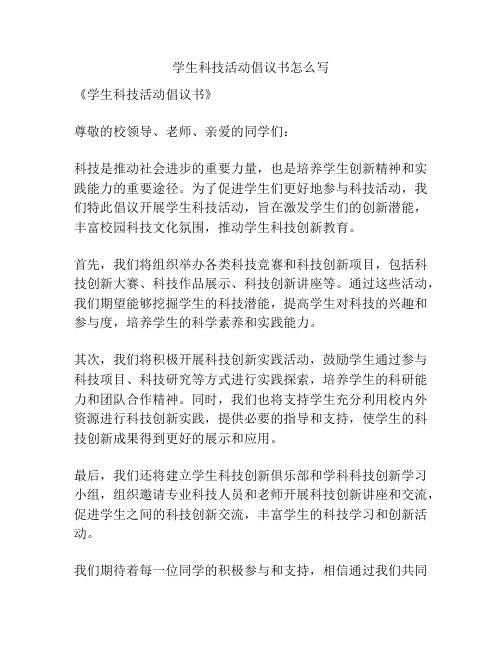 学生科技活动倡议书怎么写

《学生科技活动倡议书》

尊敬的校领导、老师、亲爱的同学们：

科技是推动社会进步的重要力量，也是培养学生创新精神和实践能力的重要途径。为了促进学生们更好地参与科技活动，我们特此倡议开展学生科技活动，旨在激发学生们的创新潜能，丰富校园科技文化氛围，推动学生科技创新教育。

首先，我们将组织举办各类科技竞赛和科技创新项目，包括科技创新大赛、科技作品展示、科技创新讲座等。通过这些活动，我们期望能够挖掘学生的科技潜能，提高学生对科技的兴趣和参与度，培养学生的科学素养和实践能力。

其次，我们将积极开展科技创新实践活动，鼓励学生通过参与科技项目、科技研究等方式进行实践探索，培养学生的科研能力和团队合作精神。同时，我们也将支持学生充分利用校内外资源进行科技创新实践，提供必要的指导和支持，使学生的科技创新成果得到更好的展示和应用。

最后，我们还将建立学生科技创新俱乐部和学科科技创新学习小组，组织邀请专业科技人员和老师开展科技创新讲座和交流，促进学生之间的科技创新交流，丰富学生的科技学习和创新活动。

我们期待着每一位同学的积极参与和支持，相信通过我们共同